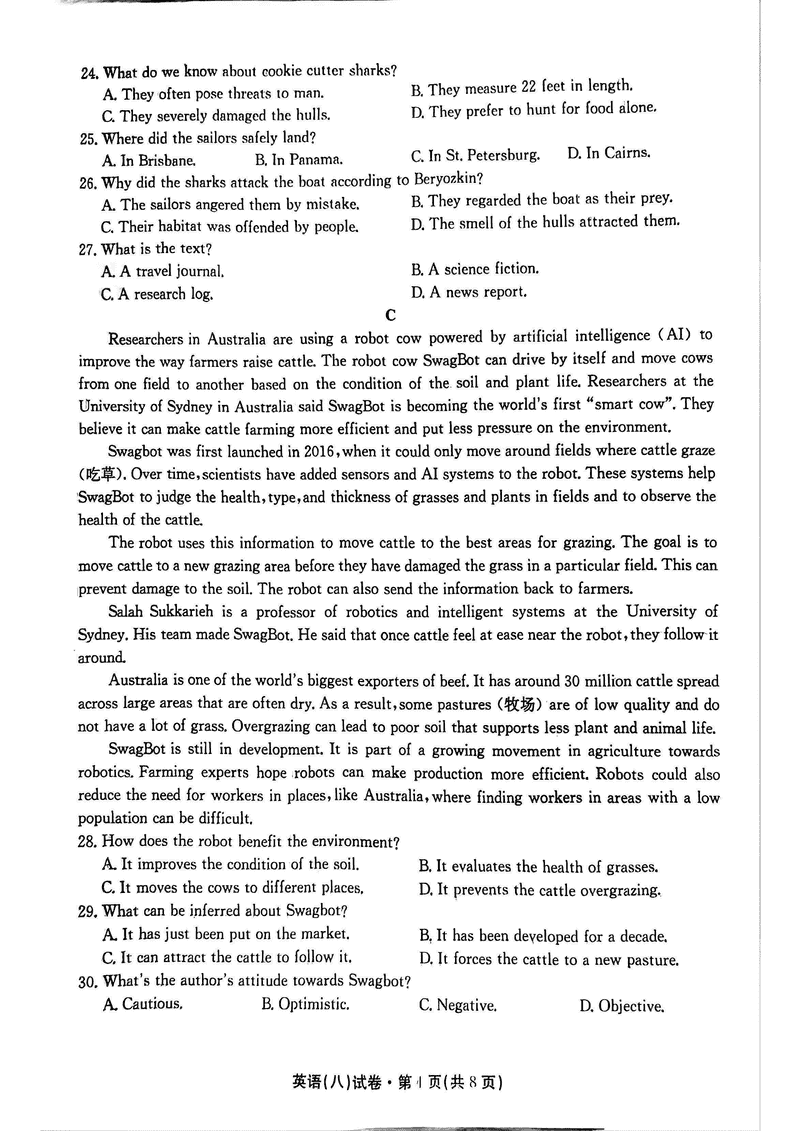 24. What do we know about cookie cutter sharks?
A. They often pose threats to man.
B. They measure 22 feet in length.
C. They severely damaged the hulls.
D. They prefer to hunt for food alone.
25. Where did the sailors safely land?
A. In Brisbane.
B. In Panama.
C. In St. Petersburg.
D. In Cairns.
26. Why did the sharks attack the boat according to Beryozkin?
A. The sailors angered them by mistake.
B. They regarded the boat as their prey.
C. Their habitat was offended by people.
D. The smell of the hulls attracted them.
27. What is the text?
A. A travel journal.
B. A science fiction.
C. A research log.
D. A news report.

C

Researchers in Australia are using a robot cow powered by artificial intelligence (AI) to improve the way farmers raise cattle. The robot cow SwagBot can drive by itself and move cows from one field to another based on the condition of the soil and plant life. Researchers at the University of Sydney in Australia said SwagBot is becoming the world's first "smart cow". They believe it can make cattle farming more efficient and put less pressure on the environment.

Swagbot was first launched in 2016, when it could only move around fields where cattle graze (吃草). Over time, scientists have added sensors and AI systems to the robot. These systems help SwagBot to judge the health, type, and thickness of grasses and plants in fields and to observe the health of the cattle.

The robot uses this information to move cattle to the best areas for grazing. The goal is to move cattle to a new grazing area before they have damaged the grass in a particular field. This can prevent damage to the soil. The robot can also send the information back to farmers.

Salah Sukkarieh is a professor of robotics and intelligent systems at the University of Sydney. His team made SwagBot. He said that once cattle feel at ease near the robot, they follow it around.

Australia is one of the world's biggest exporters of beef. It has around 30 million cattle spread across large areas that are often dry. As a result, some pastures (牧场) are of low quality and do not have a lot of grass. Overgrazing can lead to poor soil that supports less plant and animal life.

SwagBot is still in development. It is part of a growing movement in agriculture towards robotics. Farming experts hope robots can make production more efficient. Robots could also reduce the need for workers in places, like Australia, where finding workers in areas with a low population can be difficult.
28. How does the robot benefit the environment?
A. It improves the condition of the soil.
B. It evaluates the health of grasses.
C. It moves the cows to different places.
D. It prevents the cattle overgrazing.
29. What can be inferred about Swagbot?
A. It has just been put on the market.
B. It has been developed for a decade.
C. It can attract the cattle to follow it.
D. It forces the cattle to a new pasture.
30. What's the author's attitude towards Swagbot?
A. Cautious.
B. Optimistic.
C. Negative.
D. Objective.

英语(八)试卷·第4页(共8页)